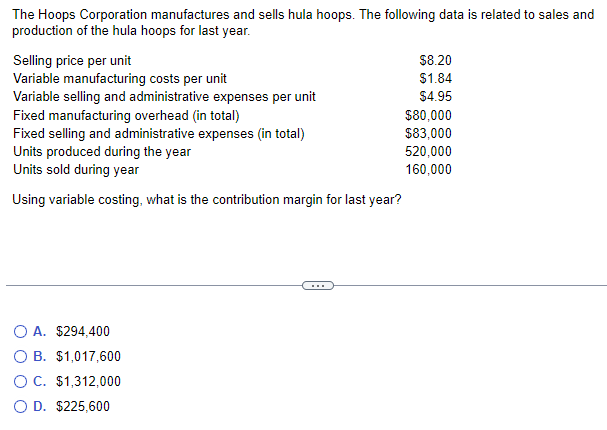 The Hoops Corporation manufactures and sells hula hoops. The following data is related to sales and production of the hula hoops for last year.

| | |
|---|---|
| Selling price per unit | \$8.20 |
| Variable manufacturing costs per unit | \$1.84 |
| Variable selling and administrative expenses per unit | \$4.95 |
| Fixed manufacturing overhead (in total) | \$80,000 |
| Fixed selling and administrative expenses (in total) | \$83,000 |
| Units produced during the year | 520,000 |
| Units sold during year | 160,000 |

Using variable costing, what is the contribution margin for last year?

...

A. \$294,400
B. \$1,017,600
C. \$1,312,000
D. \$225,600